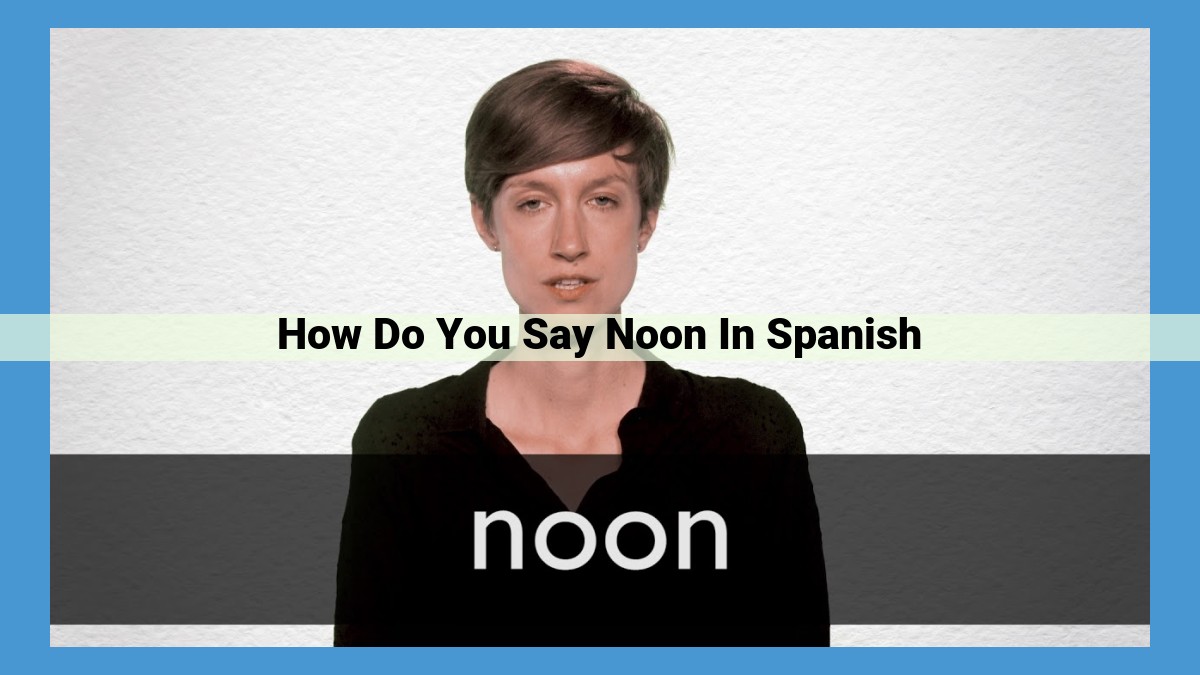 How Do You Say Noon In Spanish

noon